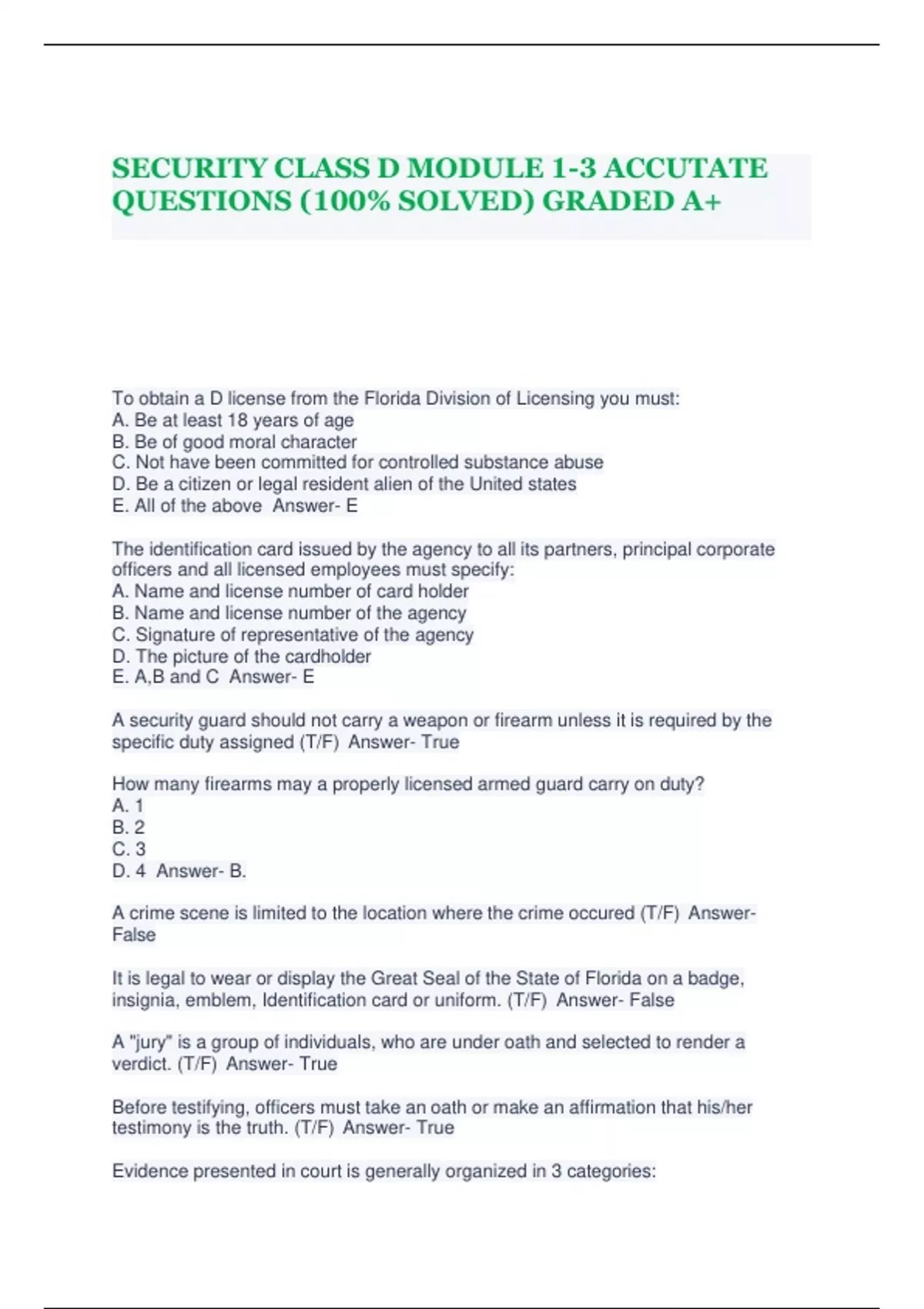 SECURITY CLASS D MODULE 1-3 ACCUTATE QUESTIONS (100% SOLVED) GRADED A+

To obtain a D license from the Florida Division of Licensing you must:
A. Be at least 18 years of age
B. Be of good moral character
C. Not have been committed for controlled substance abuse
D. Be a citizen or legal resident alien of the United states
E. All of the above Answer- E

The identification card issued by the agency to all its partners, principal corporate officers and all licensed employees must specify:
A. Name and license number of card holder
B. Name and license number of the agency
C. Signature of representative of the agency
D. The picture of the cardholder
E. A,B and C Answer- E

A security guard should not carry a weapon or firearm unless it is required by the specific duty assigned (T/F) Answer- True

How many firearms may a properly licensed armed guard carry on duty?
A. 1
B. 2
C. 3
D. 4 Answer- B.

A crime scene is limited to the location where the crime occured (T/F) Answer- False

It is legal to wear or display the Great Seal of the State of Florida on a badge, insignia, emblem, Identification card or uniform. (T/F) Answer- False

A "jury" is a group of individuals, who are under oath and selected to render a verdict. (T/F) Answer- True

Before testifying, officers must take an oath or make an affirmation that his/her testimony is the truth. (T/F) Answer- True

Evidence presented in court is generally organized in 3 categories: